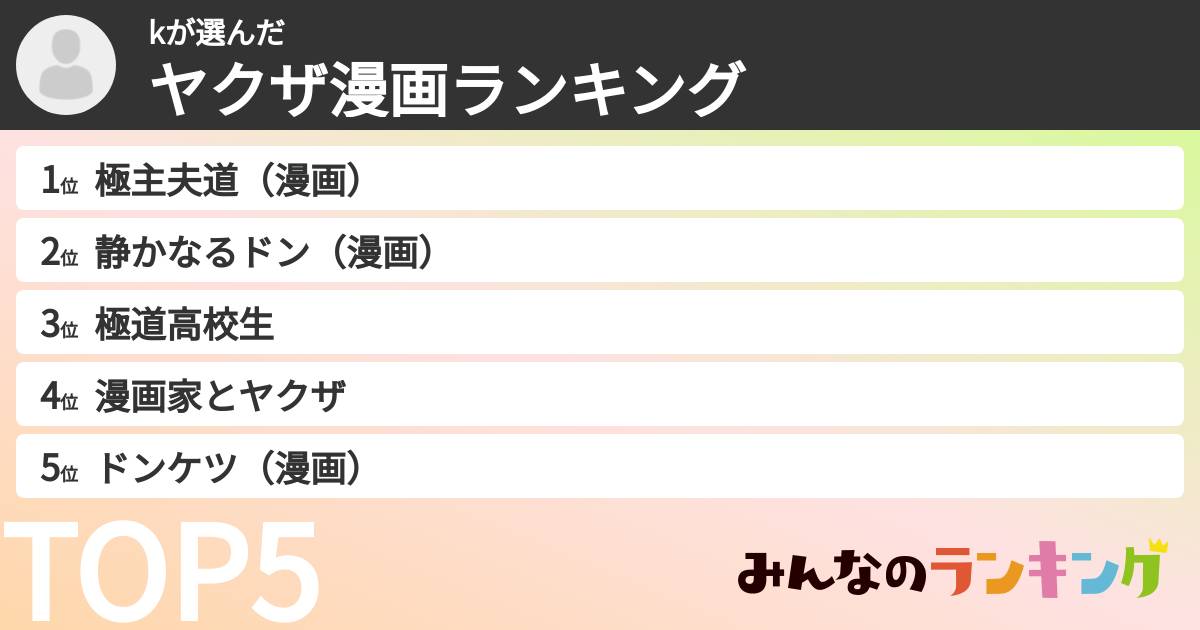 kが選んだ
ヤクザ漫画ランキング

1位 極主夫道（漫画）
2位 静かなるドン（漫画）
3位 極道高校生
4位 漫画家とヤクザ
5位 ドンケツ（漫画）

TOP5

みんなのランキング